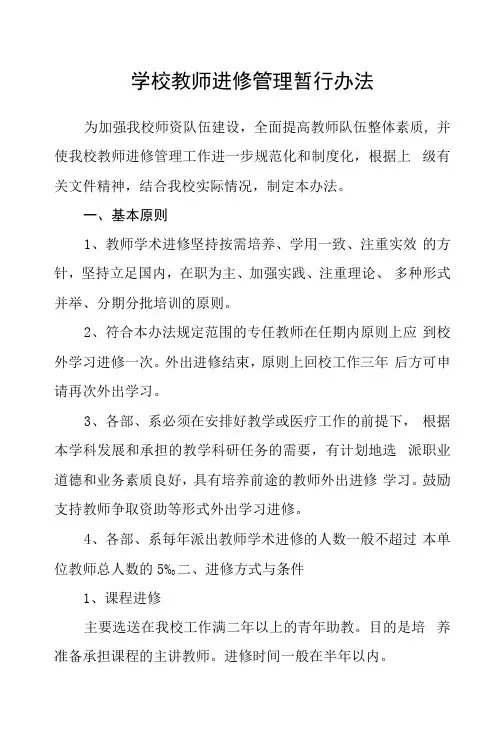 学校教师进修管理暂行办法

为加强我校师资队伍建设，全面提高教师队伍整体素质，并使我校教师进修管理工作进一步规范化和制度化，根据上 级有关文件精神，结合我校实际情况，制定本办法。

一、基本原则

1、教师学术进修坚持按需培养、学用一致、注重实效 的方针，坚持立足国内，在职为主、加强实践、注重理论、 多种形式并举、分期分批培训的原则。

2、符合本办法规定范围的专任教师在任期内原则上应 到校外学习进修一次。外出进修结束，原则上回校工作三年 后方可申请再次外出学习。

3、各部、系必须在安排好教学或医疗工作的前提下， 根据本学科发展和承担的教学科研任务的需要，有计划地选 派职业道德和业务素质良好，具有培养前途的教师外出进修 学习。鼓励支持教师争取资助等形式外出学习进修。

4、各部、系每年派出教师学术进修的人数一般不超过 本单位教师总人数的 5%。二、进修方式与条件

1、课程进修

主要选送在我校工作满二年以上的青年助教。目的是培 养准备承担课程的主讲教师。进修时间一般在半年以内。